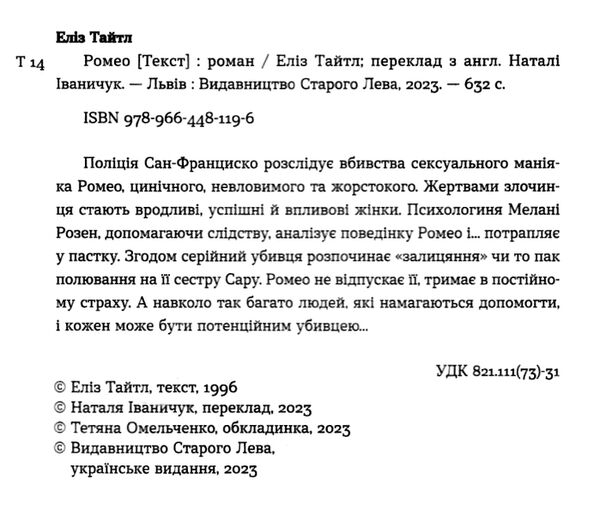 Еліз Тайтл

Т 14 Ромео [Текст] : роман / Еліз Тайтл; переклад з англ. Наталі Іваничук. — Львів : Видавництво Старого Лева, 2023. — 632 с.

ISBN 978-966-448-119-6

Поліція Сан-Франциско розслідує вбивства сексуального маніяка Ромео, цинічного, невловимого та жорстокого. Жертвами злочинця стають вродливі, успішні й впливові жінки. Психологиня Мелані Розен, допомагаючи слідству, аналізує поведінку Ромео і... потрапляє у пастку. Згодом серійний убивця розпочинає «залицяння» чи то пак полювання на її сестру Сару. Ромео не відпускає її, тримає в постійному страху. А навколо так багато людей, які намагаються допомогти, і кожен може бути потенційним убивцею...

УДК 821.111(73)-31

© Еліз Тайтл, текст, 1996
© Наталя Іваничук, переклад, 2023
© Тетяна Омельченко, обкладинка, 2023
© Видавництво Старого Лева, українське видання, 2023